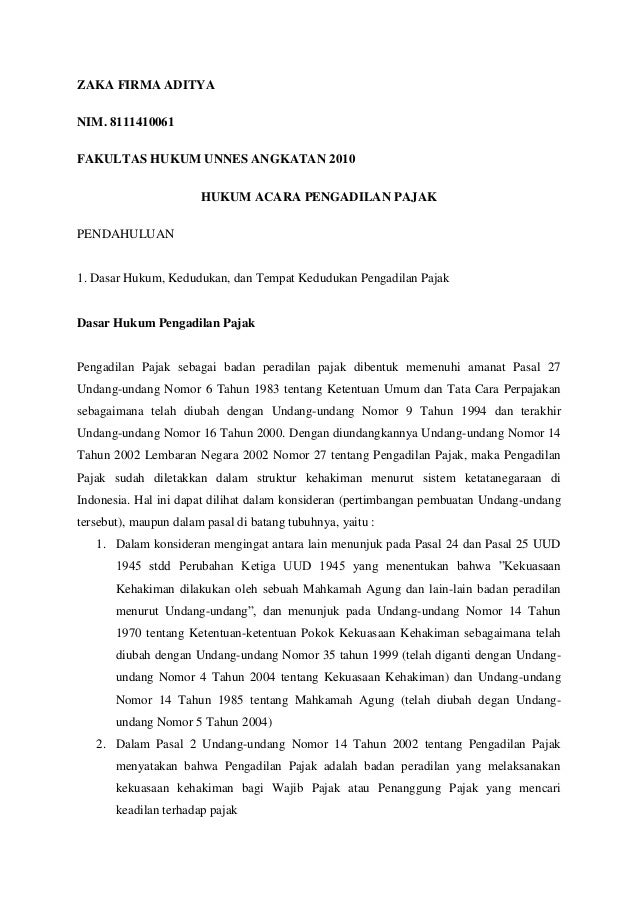 ZAKA FIRMA ADITYA

NIM. 8111410061

FAKULTAS HUKUM UNNES ANGKATAN 2010

HUKUM ACARA PENGADILAN PAJAK

PENDAHULUAN

1. Dasar Hukum, Kedudukan, dan Tempat Kedudukan Pengadilan Pajak

Dasar Hukum Pengadilan Pajak

Pengadilan Pajak sebagai badan peradilan pajak dibentuk memenuhi amanat Pasal 27 Undang-undang Nomor 6 Tahun 1983 tentang Ketentuan Umum dan Tata Cara Perpajakan sebagaimana telah diubah dengan Undang-undang Nomor 9 Tahun 1994 dan terakhir Undang-undang Nomor 16 Tahun 2000. Dengan diundangkannya Undang-undang Nomor 14 Tahun 2002 Lembaran Negara 2002 Nomor 27 tentang Pengadilan Pajak, maka Pengadilan Pajak sudah diletakkan dalam struktur kehakiman menurut sistem ketatanegaraan di Indonesia. Hal ini dapat dilihat dalam konsideran (pertimbangan pembuatan Undang-undang tersebut), maupun dalam pasal di batang tubuhnya, yaitu :

1. Dalam konsideran mengingat antara lain menunjuk pada Pasal 24 dan Pasal 25 UUD 1945 stdd Perubahan Ketiga UUD 1945 yang menentukan bahwa "Kekuasaan Kehakiman dilakukan oleh sebuah Mahkamah Agung dan lain-lain badan peradilan menurut Undang-undang", dan menunjuk pada Undang-undang Nomor 14 Tahun 1970 tentang Ketentuan-ketentuan Pokok Kekuasaan Kehakiman sebagaimana telah diubah dengan Undang-undang Nomor 35 tahun 1999 (telah diganti dengan Undang-undang Nomor 4 Tahun 2004 tentang Kekuasaan Kehakiman) dan Undang-undang Nomor 14 Tahun 1985 tentang Mahkamah Agung (telah diubah degan Undang-undang Nomor 5 Tahun 2004)
2. Dalam Pasal 2 Undang-undang Nomor 14 Tahun 2002 tentang Pengadilan Pajak menyatakan bahwa Pengadilan Pajak adalah badan peradilan yang melaksanakan kekuasaan kehakiman bagi Wajib Pajak atau Penanggung Pajak yang mencari keadilan terhadap pajak